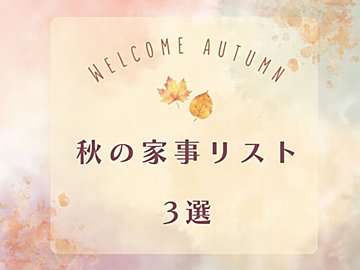 WELCOME AUTUMN

秋の家事リスト

３選